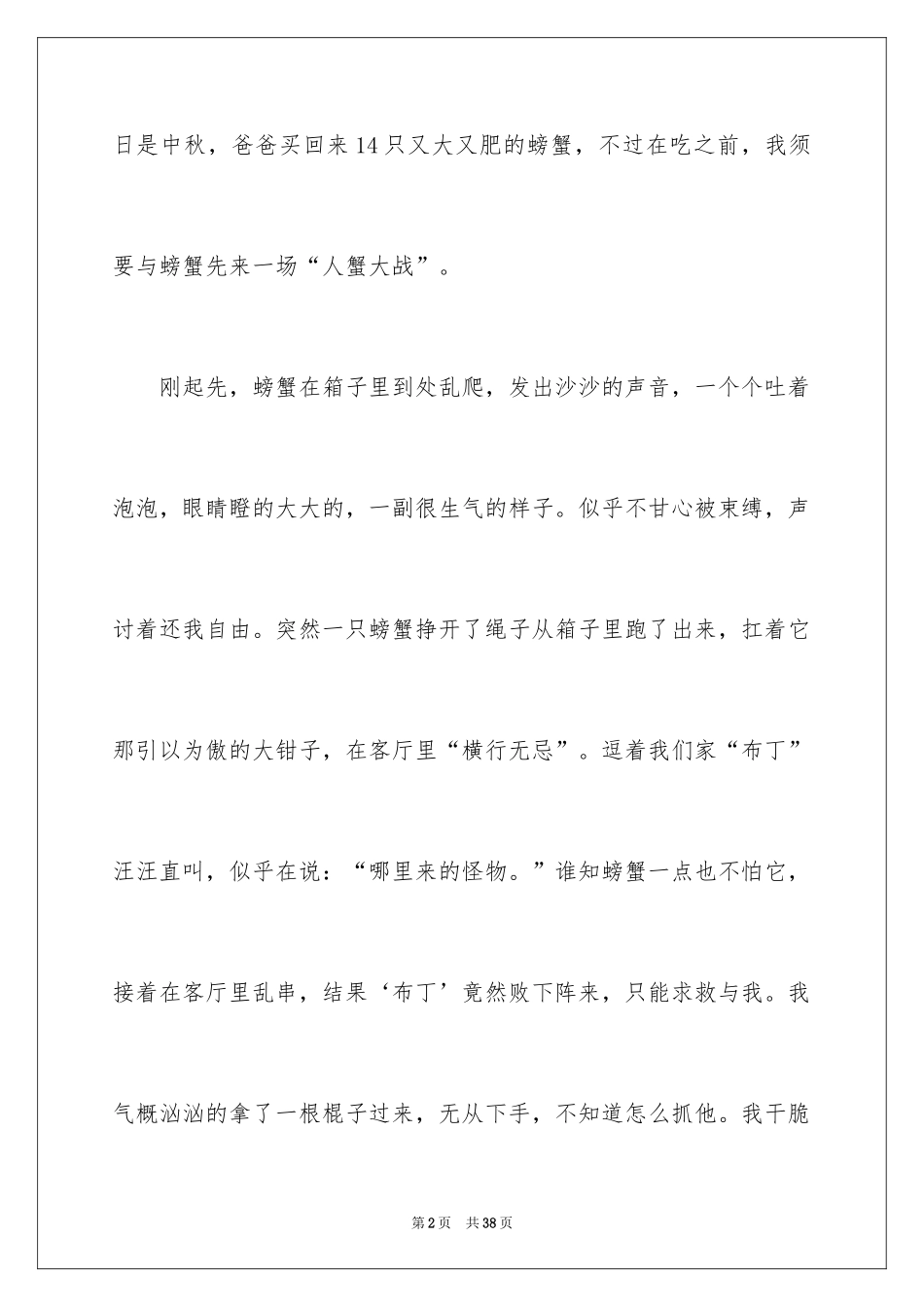 日是中秋，爸爸买回来14只又大又肥的螃蟹，不过在吃之前，我须要与螃蟹先来一场“人蟹大战”。

刚起先，螃蟹在箱子里到处乱爬，发出沙沙的声音，一个个吐着泡泡，眼睛瞪的大大的，一副很生气的样子。似乎不甘心被束缚，声讨着还我自由。突然一只螃蟹挣开了绳子从箱子里跑了出来，扛着它那引以为傲的大钳子，在客厅里“横行无忌”。逗着我们家“布丁”汪汪直叫，似乎在说：“哪里来的怪物。”谁知螃蟹一点也不怕它，接着在客厅里乱串，结果‘布丁’竟然败下阵来，只能求救与我。我气概汹汹的拿了一根棍子过来，无从下手，不知道怎么抓他。我干脆

第2页 共38页